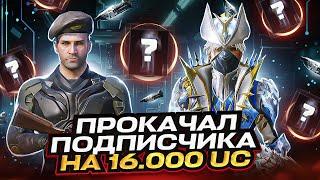 ?
?
?
?
ПРОКАЧАЛ
ПОДПИСЧИКА
НА 16.000 UC